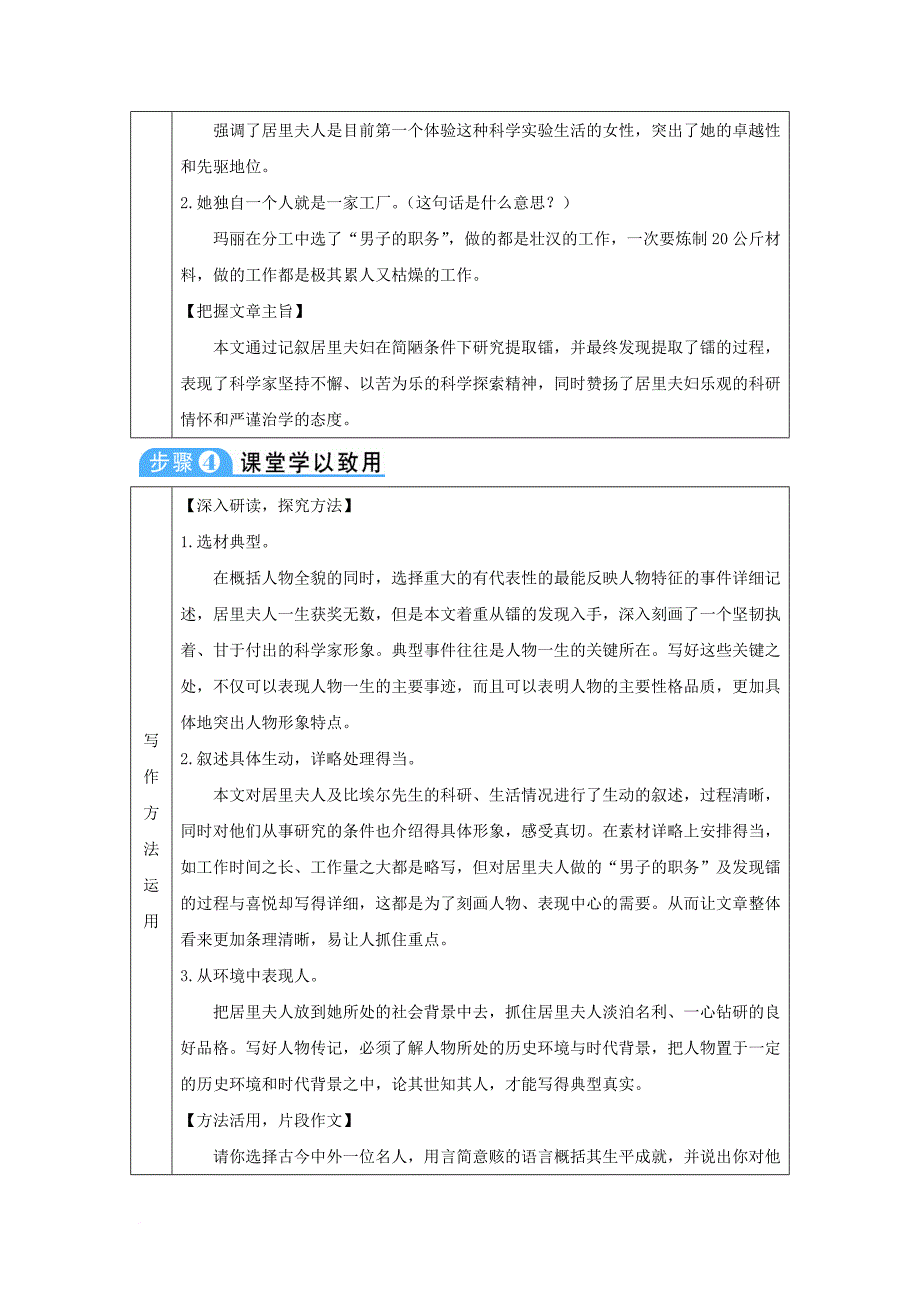 强调了居里夫人是目前第一个体验这种科学实验生活的女性，突出了她的卓越性和先驱地位。

2.她独自一个人就是一家工厂。（这句话是什么意思？）

玛丽在分工中选了“男子的职务”，做的都是壮汉的工作，一次要炼制20公斤材料，做的工作都是极其累人又枯燥的工作。

【把握文章主旨】

本文通过记叙居里夫妇在简陋条件下研究提取镭，并最终发现提取了镭的过程，表现了科学家坚持不懈、以苦为乐的科学探索精神，同时赞扬了居里夫妇乐观的科研情怀和严谨治学的态度。

步骤4 课堂学以致用

写作方法运用

【深入研读，探究方法】

1.选材典型。

在概括人物全貌的同时，选择重大的有代表性的最能反映人物特征的事件详细记述，居里夫人一生获奖无数，但是本文着重从镭的发现入手，深入刻画了一个坚韧执着、甘于付出的科学家形象。典型事件往往是人物一生的关键所在。写好这些关键之处，不仅可以表现人物一生的主要事迹，而且可以表明人物的主要性格品质，更加具体地突出人物形象特点。

2.叙述具体生动，详略处理得当。

本文对居里夫人及比埃尔先生的科研、生活情况进行了生动的叙述，过程清晰，同时对他们从事研究的条件也介绍得具体形象，感受真切。在素材详略上安排得当，如工作时间之长、工作量之大都是略写，但对居里夫人做的“男子的职务”及发现镭的过程与喜悦却写得详细，这都是为了刻画人物、表现中心的需要。从而让文章整体看来更加条理清晰，易让人抓住重点。

3.从环境中表现人。

把居里夫人放到她所处的社会背景中去，抓住居里夫人淡泊名利、一心钻研的良好品格。写好人物传记，必须了解人物所处的历史环境与时代背景，把人物置于一定的历史环境和时代背景之中，论其世知其人，才能写得典型真实。

【方法活用，片段作文】

请你选择古今中外一位名人，用言简意赅的语言概括其生平成就，并说出你对他